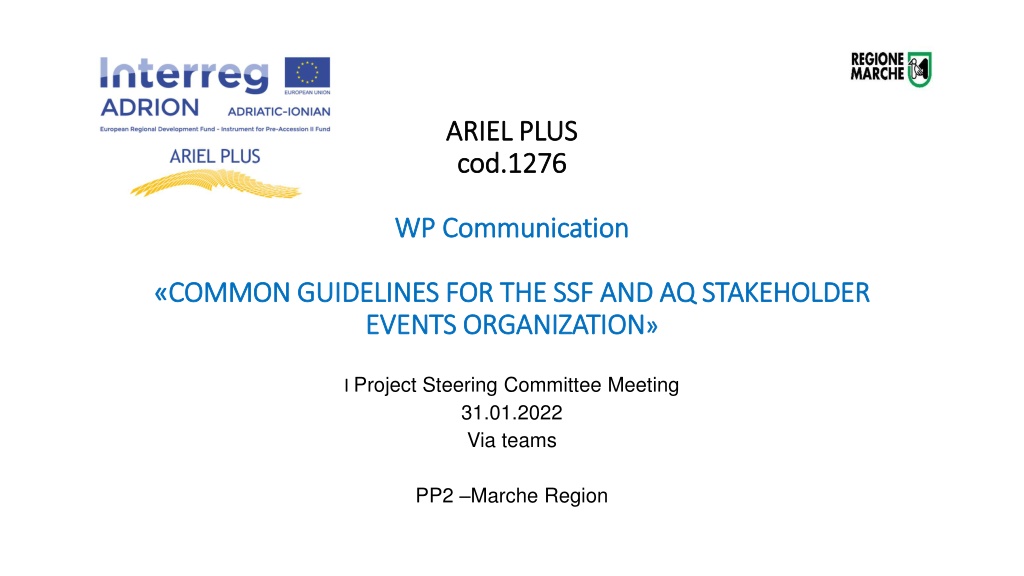 Interreg
EUROPEAN UNION
ADRION ADRIATIC-IONIAN
European Regional Development Fund - Instrument for Pre-Accession II Fund
ARIEL PLUS

REGIONE MARCHE

ARIEL PLUS
cod.1276

WP Communication

«COMMON GUIDELINES FOR THE SSF AND AQ STAKEHOLDER EVENTS ORGANIZATION»

I Project Steering Committee Meeting
31.01.2022
Via teams

PP2 –Marche Region